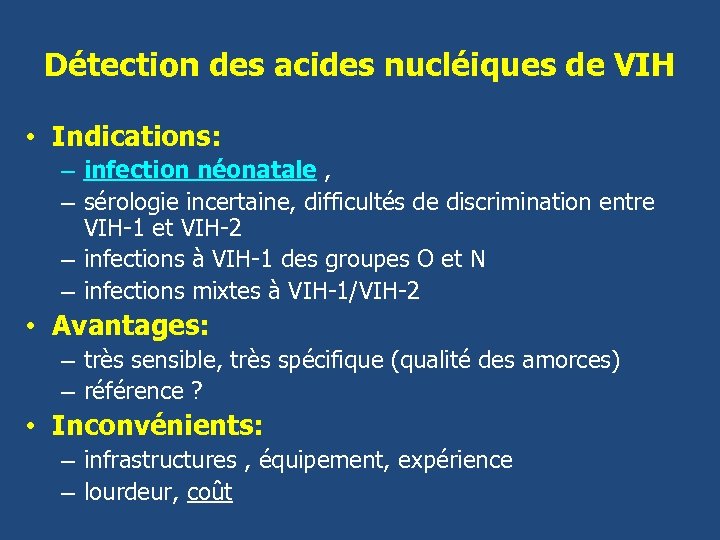 Détection des acides nucléiques de VIH

• Indications:
– infection néonatale ,
– sérologie incertaine, difficultés de discrimination entre VIH-1 et VIH-2
– infections à VIH-1 des groupes O et N
– infections mixtes à VIH-1/VIH-2

• Avantages:
– très sensible, très spécifique (qualité des amorces)
– référence ?

• Inconvénients:
– infrastructures , équipement, expérience
– lourdeur, coût